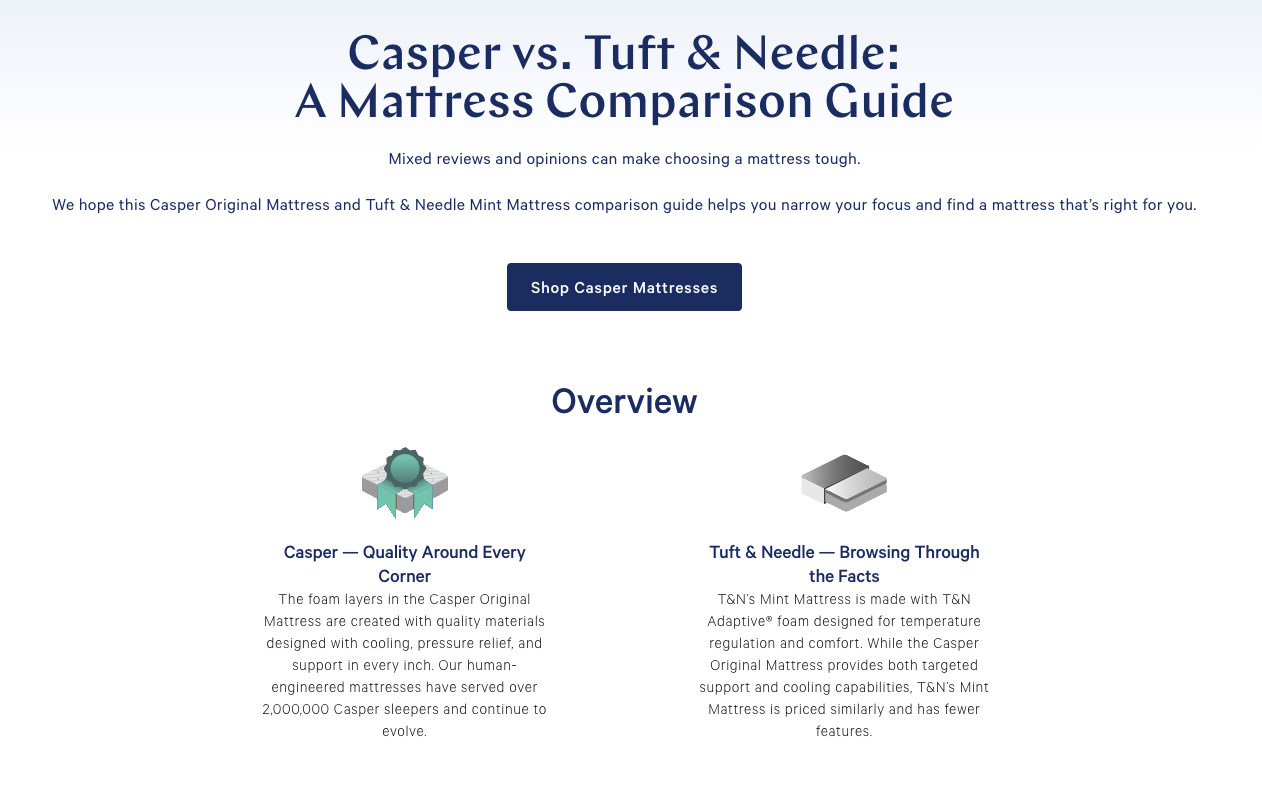 Casper vs. Tuft & Needle: A Mattress Comparison Guide

Mixed reviews and opinions can make choosing a mattress tough.

We hope this Casper Original Mattress and Tuft & Needle Mint Mattress comparison guide helps you narrow your focus and find a mattress that's right for you.

Shop Casper Mattresses

Overview

Casper — Quality Around Every Corner

The foam layers in the Casper Original Mattress are created with quality materials designed with cooling, pressure relief, and support in every inch. Our human-engineered mattresses have served over 2,000,000 Casper sleepers and continue to evolve.

Tuft & Needle — Browsing Through the Facts

T&N's Mint Mattress is made with T&N Adaptive® foam designed for temperature regulation and comfort. While the Casper Original Mattress provides both targeted support and cooling capabilities, T&N's Mint Mattress is priced similarly and has fewer features.